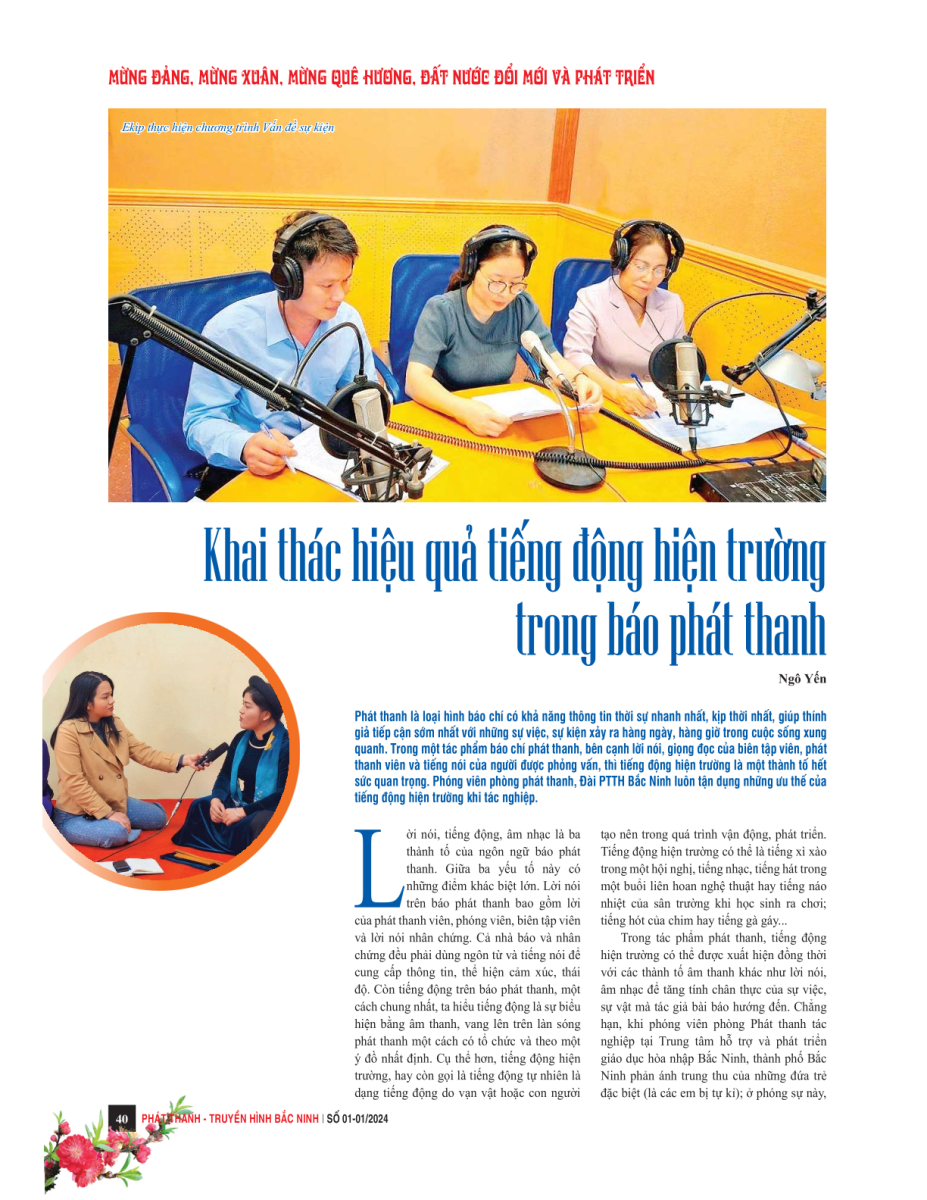 MỪNG ĐẢNG, MỪNG XUÂN, MỪNG QUÊ HƯƠNG, ĐẤT NƯỚC ĐỔI MỚI VÀ PHÁT TRIỂN

Ekip thực hiện chương trình Vấn đề sự kiện

Khai thác hiệu quả tiếng động hiện trường trong báo phát thanh

Ngô Yến

Phát thanh là loại hình báo chí có khả năng thông tin thời sự nhanh nhất, kịp thời nhất, giúp thính giả tiếp cận sớm nhất với những sự việc, sự kiện xảy ra hàng ngày, hàng giờ trong cuộc sống xung quanh. Trong một tác phẩm báo chí phát thanh, bên cạnh lời nói, giọng đọc của biên tập viên, phát thanh viên và tiếng nói của người được phỏng vấn, thì tiếng động hiện trường là một thành tố hết sức quan trọng. Phóng viên phòng phát thanh, Đài PTTH Bắc Ninh luôn tận dụng những ưu thế của tiếng động hiện trường khi tác nghiệp.

Lời nói, tiếng động, âm nhạc là ba thành tố của ngôn ngữ báo phát thanh. Giữa ba yếu tố này có những điểm khác biệt lớn. Lời nói trên báo phát thanh bao gồm lời của phát thanh viên, phóng viên, biên tập viên và lời nói nhân chứng. Cả nhà báo và nhân chứng đều phải dùng ngôn từ và tiếng nói để cung cấp thông tin, thể hiện cảm xúc, thái độ. Còn tiếng động trên báo phát thanh, một cách chung nhất, ta hiểu tiếng động là sự biểu hiện bằng âm thanh, vang lên trên làn sóng phát thanh một cách có tổ chức và theo một ý đồ nhất định. Cụ thể hơn, tiếng động hiện trường, hay còn gọi là tiếng động tự nhiên là dạng tiếng động do vạn vật hoặc con người tạo nên trong quá trình vận động, phát triển. Tiếng động hiện trường có thể là tiếng xì xào trong một hội nghị, tiếng nhạc, tiếng hát trong một buổi liên hoan nghệ thuật hay tiếng náo nhiệt của sân trường khi học sinh ra chơi; tiếng hót của chim hay tiếng gà gáy...

Trong tác phẩm phát thanh, tiếng động hiện trường có thể được xuất hiện đồng thời với các thành tố âm thanh khác như lời nói, âm nhạc để tăng tính chân thực của sự việc, sự vật mà tác giả bài báo hướng đến. Chẳng hạn, khi phóng viên phòng Phát thanh tác nghiệp tại Trung tâm hỗ trợ và phát triển giáo dục hòa nhập Bắc Ninh, thành phố Bắc Ninh phản ánh trung thu của những đứa trẻ đặc biệt (là các em bị tự kỉ); ở phóng sự này,

40 PHÁT THANH - TRUYỀN HÌNH BẮC NINH | SỐ 01-01/2024